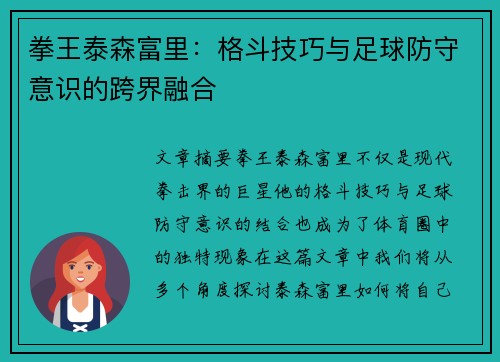 拳王泰森富里：格斗技巧与足球防守意识的跨界融合

文章摘要拳王泰森富里不仅是现代拳击界的巨星他的格斗技巧与足球防守意识的结合也成为了体育圈中的独特现象在这篇文章中我们将从多个角度探讨泰森富里如何将自己